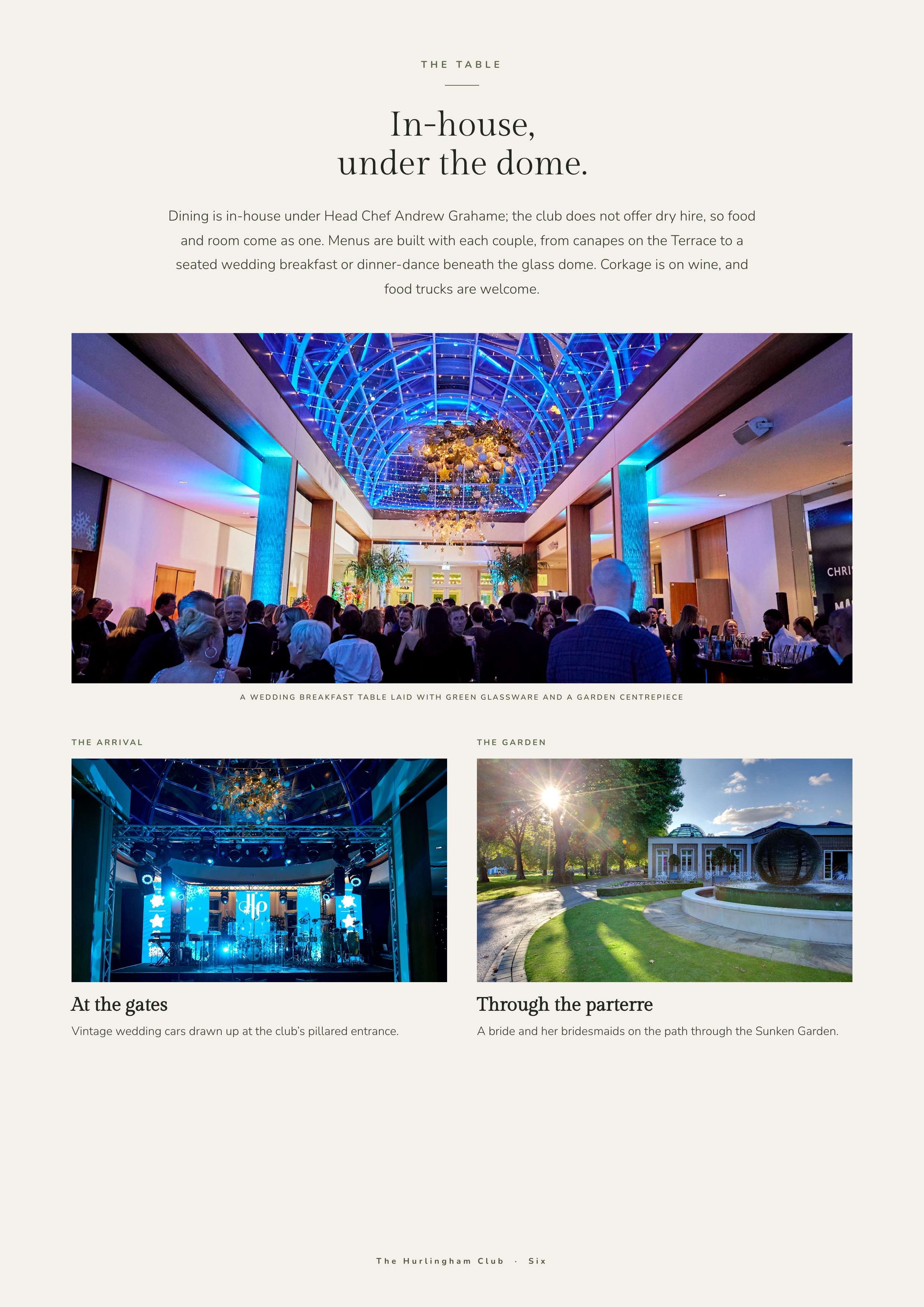 THE TABLE

In-house,
under the dome.

Dining is in-house under Head Chef Andrew Grahame; the club does not offer dry hire, so food and room come as one. Menus are built with each couple, from canapes on the Terrace to a seated wedding breakfast or dinner-dance beneath the glass dome. Corkage is on wine, and food trucks are welcome.

A WEDDING BREAKFAST TABLE LAID WITH GREEN GLASSWARE AND A GARDEN CENTREPIECE

THE ARRIVAL

At the gates

Vintage wedding cars drawn up at the club's pillared entrance.

THE GARDEN

Through the parterre

A bride and her bridesmaids on the path through the Sunken Garden.

The Hurlingham Club · Six